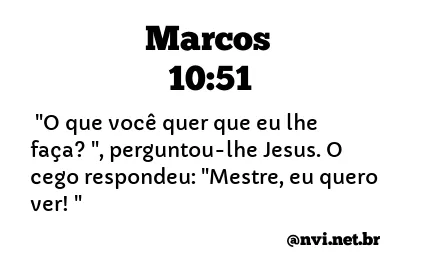 Marcos
10:51

"O que você quer que eu lhe faça? ", perguntou-lhe Jesus. O cego respondeu: "Mestre, eu quero ver! "

@nvi.net.br